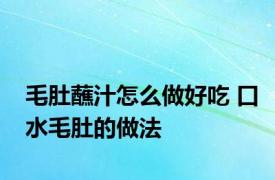 毛肚蘸汁怎么做好吃 口水毛肚的做法